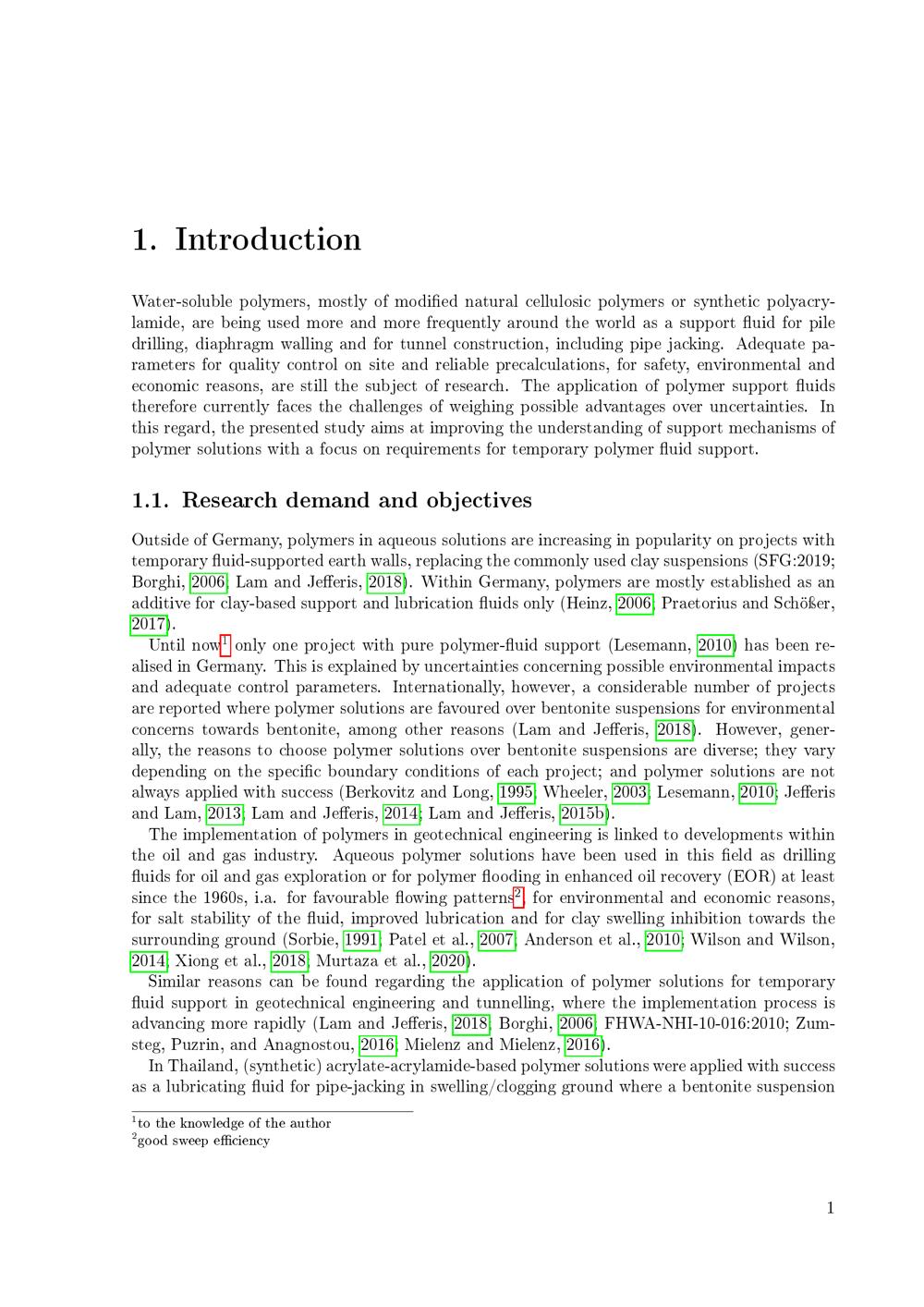 1. Introduction

Water-soluble polymers, mostly of modified natural cellulosic polymers or synthetic polyacrylamide, are being used more and more frequently around the world as a support fluid for pile drilling, diaphragm walling and for tunnel construction, including pipe jacking. Adequate parameters for quality control on site and reliable precalculations, for safety, environmental and economic reasons, are still the subject of research. The application of polymer support fluids therefore currently faces the challenges of weighing possible advantages over uncertainties. In this regard, the presented study aims at improving the understanding of support mechanisms of polymer solutions with a focus on requirements for temporary polymer fluid support.

1.1. Research demand and objectives

Outside of Germany, polymers in aqueous solutions are increasing in popularity on projects with temporary fluid-supported earth walls, replacing the commonly used clay suspensions (SFG:2019; Borghi, 2006; Lam and Jefferis, 2018). Within Germany, polymers are mostly established as an additive for clay-based support and lubrication fluids only (Heinz, 2006; Praetorius and Schößer, 2017).

Until now$^1$ only one project with pure polymer-fluid support (Lesemann, 2010) has been realised in Germany. This is explained by uncertainties concerning possible environmental impacts and adequate control parameters. Internationally, however, a considerable number of projects are reported where polymer solutions are favoured over bentonite suspensions for environmental concerns towards bentonite, among other reasons (Lam and Jefferis, 2018). However, generally, the reasons to choose polymer solutions over bentonite suspensions are diverse; they vary depending on the specific boundary conditions of each project; and polymer solutions are not always applied with success (Berkovitz and Long, 1995; Wheeler, 2003; Lesemann, 2010; Jefferis and Lam, 2013; Lam and Jefferis, 2014; Lam and Jefferis, 2015b).

The implementation of polymers in geotechnical engineering is linked to developments within the oil and gas industry. Aqueous polymer solutions have been used in this field as drilling fluids for oil and gas exploration or for polymer flooding in enhanced oil recovery (EOR) at least since the 1960s, i.a. for favourable flowing patterns$^2$, for environmental and economic reasons, for salt stability of the fluid, improved lubrication and for clay swelling inhibition towards the surrounding ground (Sorbie, 1991; Patel et al., 2007; Anderson et al., 2010; Wilson and Wilson, 2014; Xiong et al., 2018; Murtaza et al., 2020).

Similar reasons can be found regarding the application of polymer solutions for temporary fluid support in geotechnical engineering and tunnelling, where the implementation process is advancing more rapidly (Lam and Jefferis, 2018; Borghi, 2006; FHWA-NHI-10-016:2010; Zumsteg, Puzrin, and Anagnostou, 2016; Mielenz and Mielenz, 2016).

In Thailand, (synthetic) acrylate-acrylamide-based polymer solutions were applied with success as a lubricating fluid for pipe-jacking in swelling/clogging ground where a bentonite suspension

$^1$to the knowledge of the author
$^2$good sweep efficiency

1